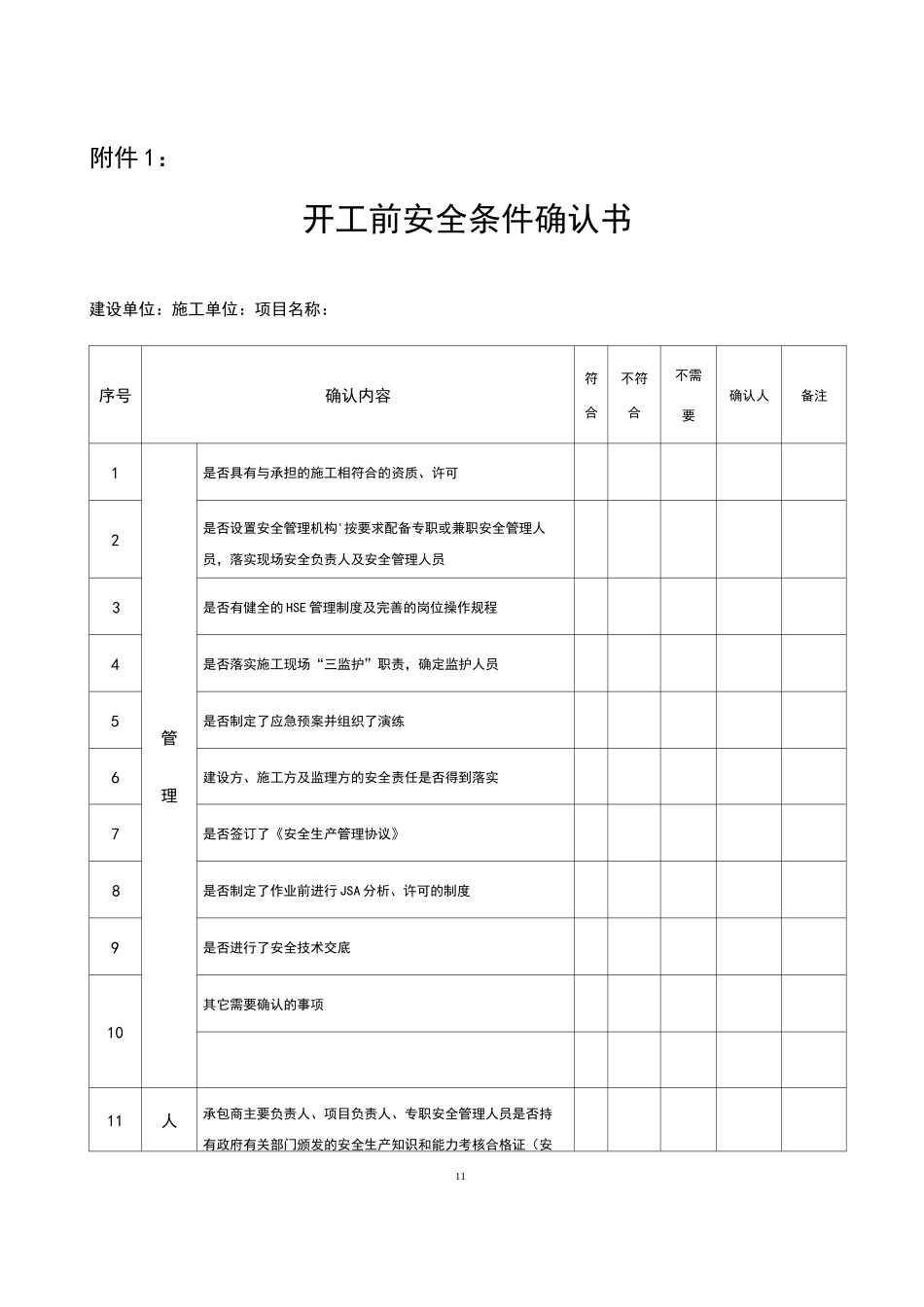 附件1：

开工前安全条件确认书

建设单位：施工单位：项目名称：

| 序号 | 确认内容 |  | 符合 | 不符合 | 不需要 | 确认人 | 备注 |
|---|---|---|---|---|---|---|---|
| 1 | 管理 | 是否具有与承担的施工相符合的资质、许可 |  |  |  |  |  |
| 2 |  | 是否设置安全管理机构'按要求配备专职或兼职安全管理人员，落实现场安全负责人及安全管理人员 |  |  |  |  |  |
| 3 |  | 是否有健全的HSE管理制度及完善的岗位操作规程 |  |  |  |  |  |
| 4 |  | 是否落实施工现场“三监护”职责，确定监护人员 |  |  |  |  |  |
| 5 |  | 是否制定了应急预案并组织了演练 |  |  |  |  |  |
| 6 |  | 建设方、施工方及监理方的安全责任是否得到落实 |  |  |  |  |  |
| 7 |  | 是否签订了《安全生产管理协议》 |  |  |  |  |  |
| 8 |  | 是否制定了作业前进行JSA分析、许可的制度 |  |  |  |  |  |
| 9 |  | 是否进行了安全技术交底 |  |  |  |  |  |
| 10 |  | 其它需要确认的事项 |  |  |  |  |  |
|  |  |  |  |  |  |  |  |
| 11 | 人 | 承包商主要负责人、项目负责人、专职安全管理人员是否持有政府有关部门颁发的安全生产知识和能力考核合格证（安 |  |  |  |  |  |

11